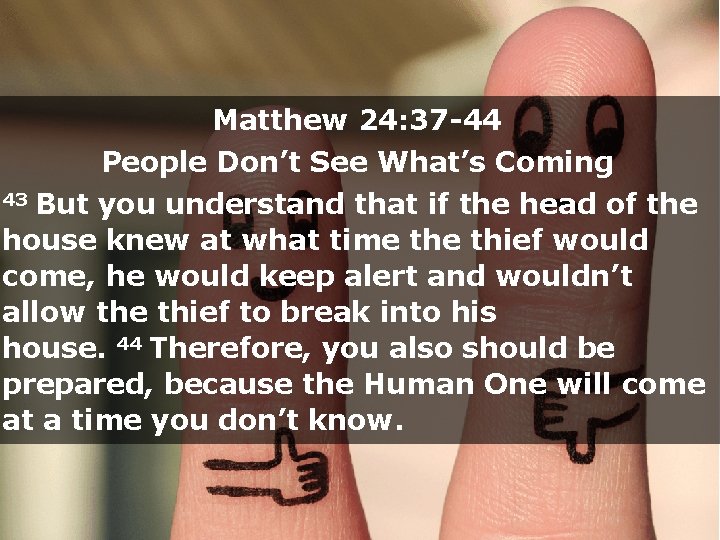 Matthew 24:37-44
People Don’t See What’s Coming

$^{43}$ But you understand that if the head of the house knew at what time the thief would come, he would keep alert and wouldn’t allow the thief to break into his house. $^{44}$ Therefore, you also should be prepared, because the Human One will come at a time you don’t know.